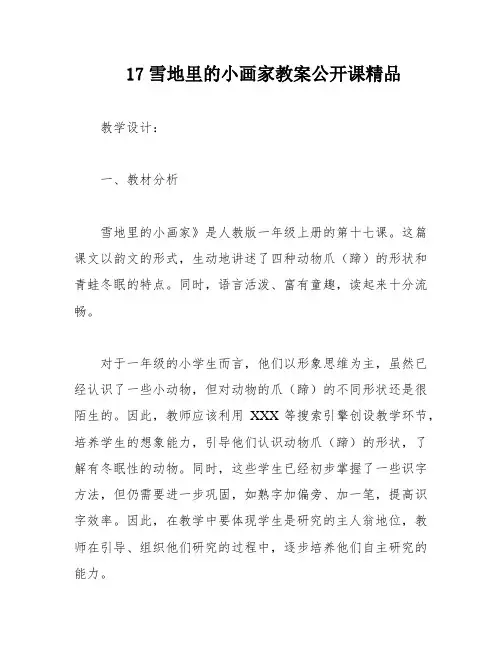 17 雪地里的小画家教案公开课精品

教学设计：

一、教材分析

雪地里的小画家》是人教版一年级上册的第十七课。这篇课文以韵文的形式，生动地讲述了四种动物爪（蹄）的形状和青蛙冬眠的特点。同时，语言活泼、富有童趣，读起来十分流畅。

对于一年级的小学生而言，他们以形象思维为主，虽然已经认识了一些小动物，但对动物的爪（蹄）的不同形状还是很陌生的。因此，教师应该利用 XXX 等搜索引擎创设教学环节，培养学生的想象能力，引导他们认识动物爪（蹄）的形状，了解有冬眠性的动物。同时，这些学生已经初步掌握了一些识字方法，但仍需要进一步巩固，如熟字加偏旁、加一笔，提高识字效率。因此，在教学中要体现学生是研究的主人翁地位，教师在引导、组织他们研究的过程中，逐步培养他们自主研究的能力。